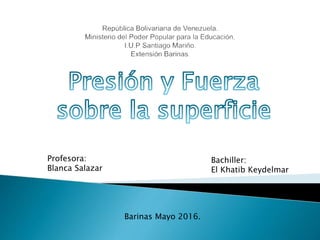 República Bolivariana de Venezuela.
Ministerio del Poder Popular para la Educación.
I.U.P Santiago Mariño.
Extensión Barinas.

Presión y Fuerza sobre la superficie

Profesora:
Blanca Salazar

Bachiller:
El Khatib Keydelmar

Barinas Mayo 2016.